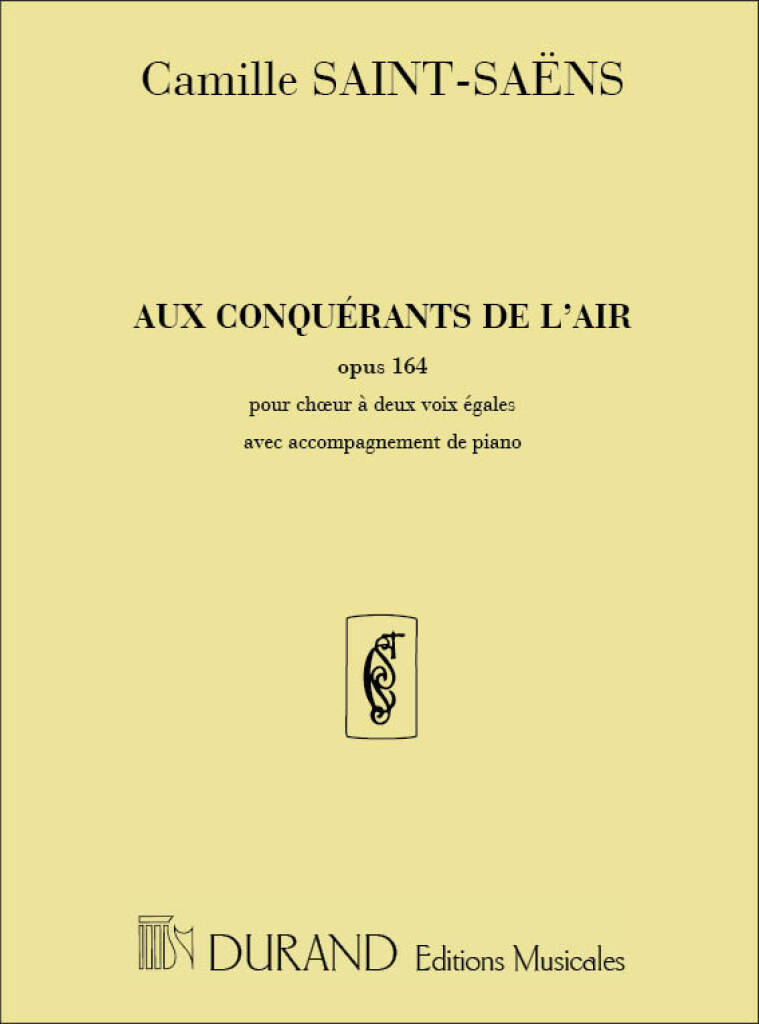 Camille SAINT-SAËNS

AUX CONQUÉRANTS DE L'AIR

opus 164

pour chœur à deux voix égales

avec accompagnement de piano

DURAND Editions Musicales